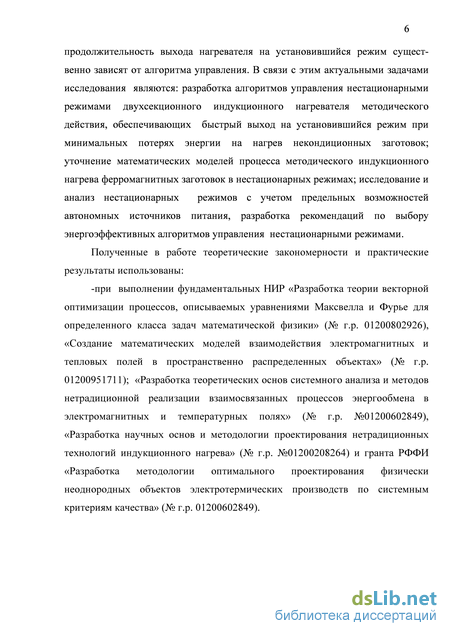 6

продолжительность выхода нагревателя на установившийся режим существенно зависят от алгоритма управления. В связи с этим актуальными задачами исследования являются: разработка алгоритмов управления нестационарными режимами двухсекционного индукционного нагревателя методического действия, обеспечивающих быстрый выход на установившийся режим при минимальных потерях энергии на нагрев некондиционных заготовок; уточнение математических моделей процесса методического индукционного нагрева ферромагнитных заготовок в нестационарных режимах; исследование и анализ нестационарных режимов с учетом предельных возможностей автономных источников питания, разработка рекомендаций по выбору энергоэффективных алгоритмов управления нестационарными режимами.

Полученные в работе теоретические закономерности и практические результаты использованы:

-при выполнении фундаментальных НИР «Разработка теории векторной оптимизации процессов, описываемых уравнениями Максвелла и Фурье для определенного класса задач математической физики» (№ г.р. 01200802926), «Создание математических моделей взаимодействия электромагнитных и тепловых полей в пространственно распределенных объектах» (№ г.р. 01200951711); «Разработка теоретических основ системного анализа и методов нетрадиционной реализации взаимосвязанных процессов энергообмена в электромагнитных и температурных полях» (№ г.р. №01200602849), «Разработка научных основ и методологии проектирования нетрадиционных технологий индукционного нагрева» (№ г.р. №01200208264) и гранта РФФИ «Разработка методологии оптимального проектирования физически неоднородных объектов электротермических производств по системным критериям качества» (№ г.р. 01200602849).

dsLib.net
библиотека диссертаций